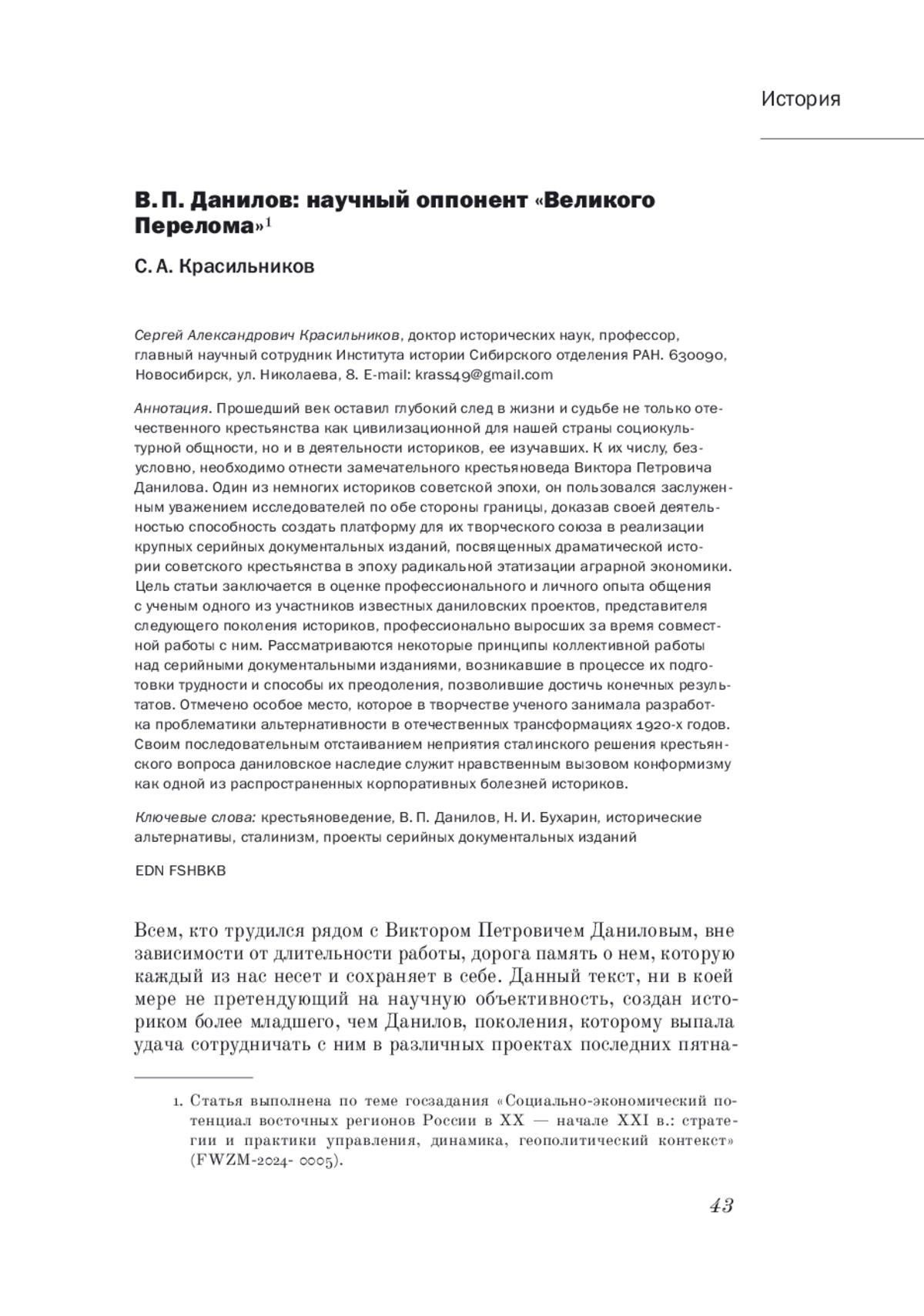 История

В. П. Данилов: научный оппонент «Великого Перелома»$^1$

С. А. Красильников

Сергей Александрович Красильников, доктор исторических наук, профессор, главный научный сотрудник Института истории Сибирского отделения РАН. 630090, Новосибирск, ул. Николаева, 8. E-mail: krass49@gmail.com

Аннотация. Прошедший век оставил глубокий след в жизни и судьбе не только отечественного крестьянства как цивилизационной для нашей страны социокультурной общности, но и в деятельности историков, ее изучавших. К их числу, безусловно, необходимо отнести замечательного крестьяноведа Виктора Петровича Данилова. Один из немногих историков советской эпохи, он пользовался заслуженным уважением исследователей по обе стороны границы, доказав своей деятельностью способность создать платформу для их творческого союза в реализации крупных серийных документальных изданий, посвященных драматической истории советского крестьянства в эпоху радикальной этатизации аграрной экономики. Цель статьи заключается в оценке профессионального и личного опыта общения с ученым одного из участников известных даниловских проектов, представителя следующего поколения историков, профессионально выросших за время совместной работы с ним. Рассматриваются некоторые принципы коллективной работы над серийными документальными изданиями, возникавшие в процессе их подготовки трудности и способы их преодоления, позволившие достичь конечных результатов. Отмечено особое место, которое в творчестве ученого занимала разработка проблематики альтернативности в отечественных трансформациях 1920-х годов. Своим последовательным отстаиванием неприятия сталинского решения крестьянского вопроса даниловское наследие служит нравственным вызовом конформизму как одной из распространенных корпоративных болезней историков.

Ключевые слова: крестьяноведение, В. П. Данилов, Н. И. Бухарин, исторические альтернативы, сталинизм, проекты серийных документальных изданий

EDN FSHBKB

Всем, кто трудился рядом с Виктором Петровичем Даниловым, вне зависимости от длительности работы, дорога память о нем, которую каждый из нас несет и сохраняет в себе. Данный текст, ни в коей мере не претендующий на научную объективность, создан историком более младшего, чем Данилов, поколения, которому выпала удача сотрудничать с ним в различных проектах последних пятна-

1. Статья выполнена по теме госзадания «Социально-экономический потенциал восточных регионов России в XX — начале XXI в.: стратегии и практики управления, динамика, геополитический контекст» (FWZM-2024- 0005).

43